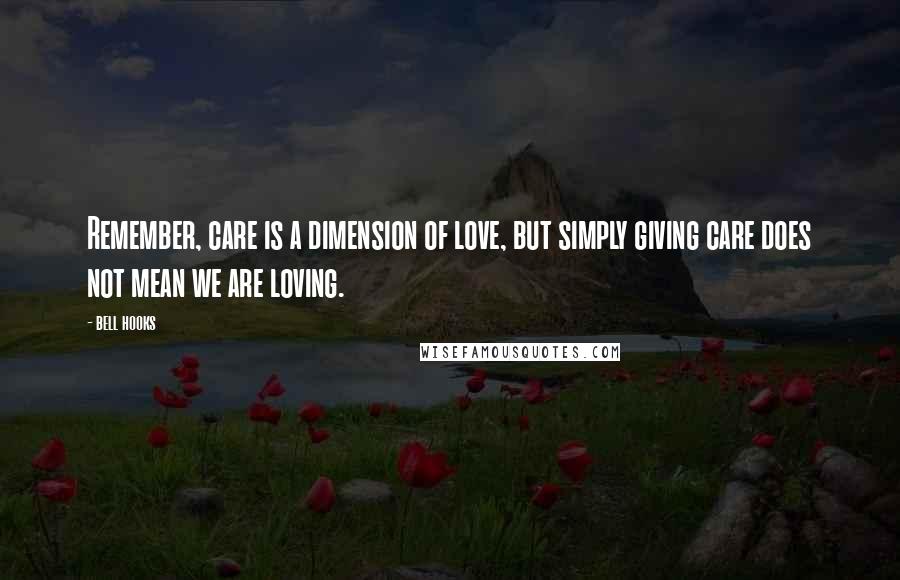 Remember, care is a dimension of love, but simply giving care does not mean we are loving.

- Bell Hooks

WISEFAMOUSQUOTES.COM